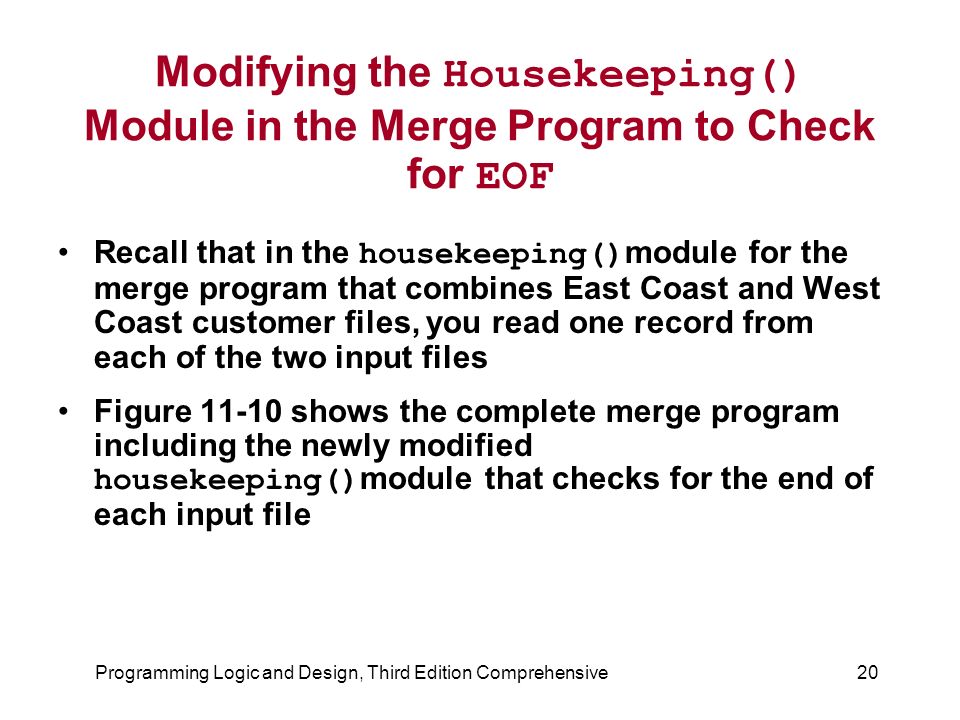 Modifying the Housekeeping() Module in the Merge Program to Check for EOF

• Recall that in the housekeeping() module for the merge program that combines East Coast and West Coast customer files, you read one record from each of the two input files

• Figure 11-10 shows the complete merge program including the newly modified housekeeping() module that checks for the end of each input file

Programming Logic and Design, Third Edition Comprehensive

20